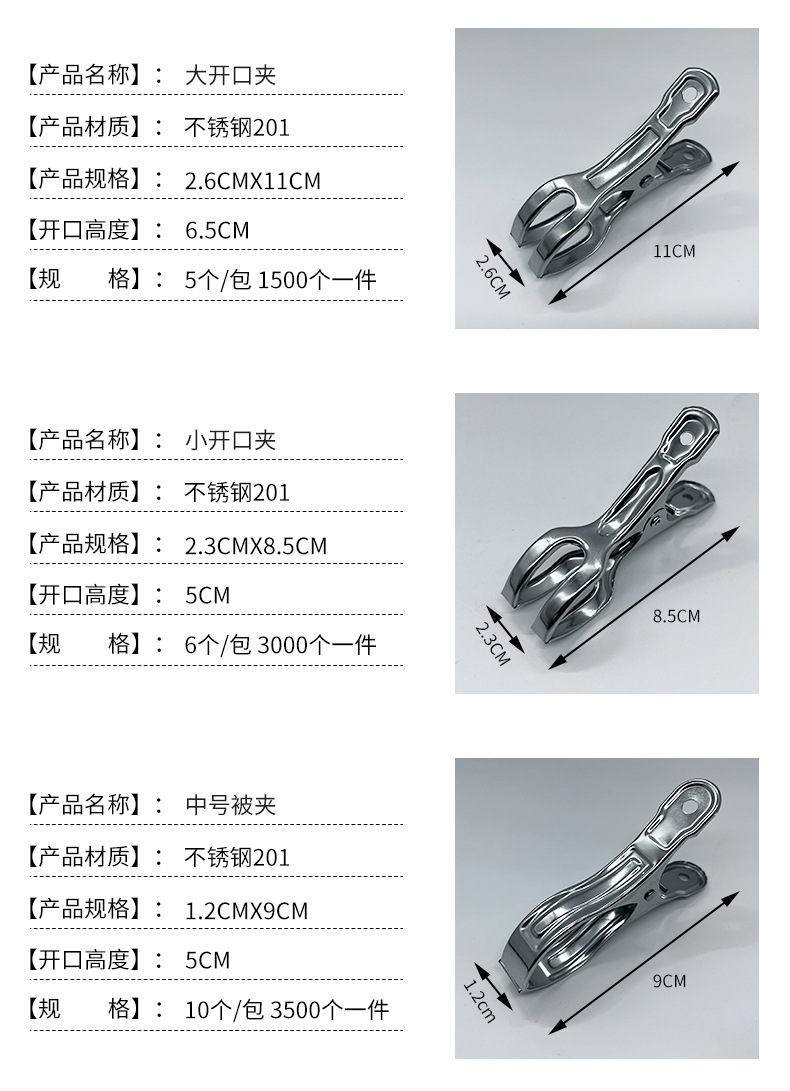 【产品名称】： 大开口夹

【产品材质】： 不锈钢201

【产品规格】： 2.6CMX11CM

【开口高度】： 6.5CM

【规　　格】： 5个/包 1500个一件

2.6CM

11CM

【产品名称】： 小开口夹

【产品材质】： 不锈钢201

【产品规格】： 2.3CMX8.5CM

【开口高度】： 5CM

【规　　格】： 6个/包 3000个一件

2.3CM

8.5CM

【产品名称】： 中号被夹

【产品材质】： 不锈钢201

【产品规格】： 1.2CMX9CM

【开口高度】： 5CM

【规　　格】： 10个/包 3500个一件

1.2cm

9CM